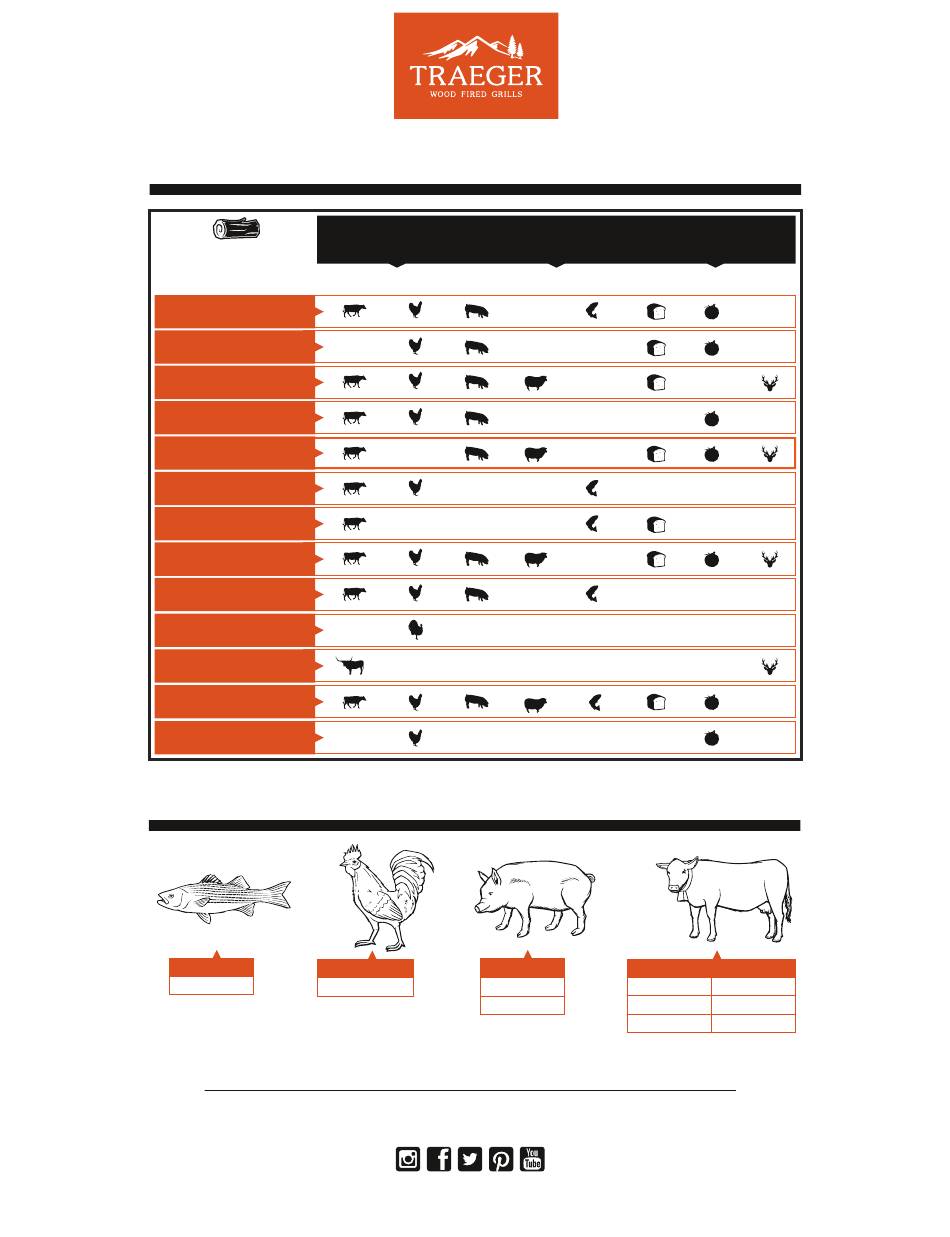 TRAEGER
WOOD FIRED GRILLS

You
Tube